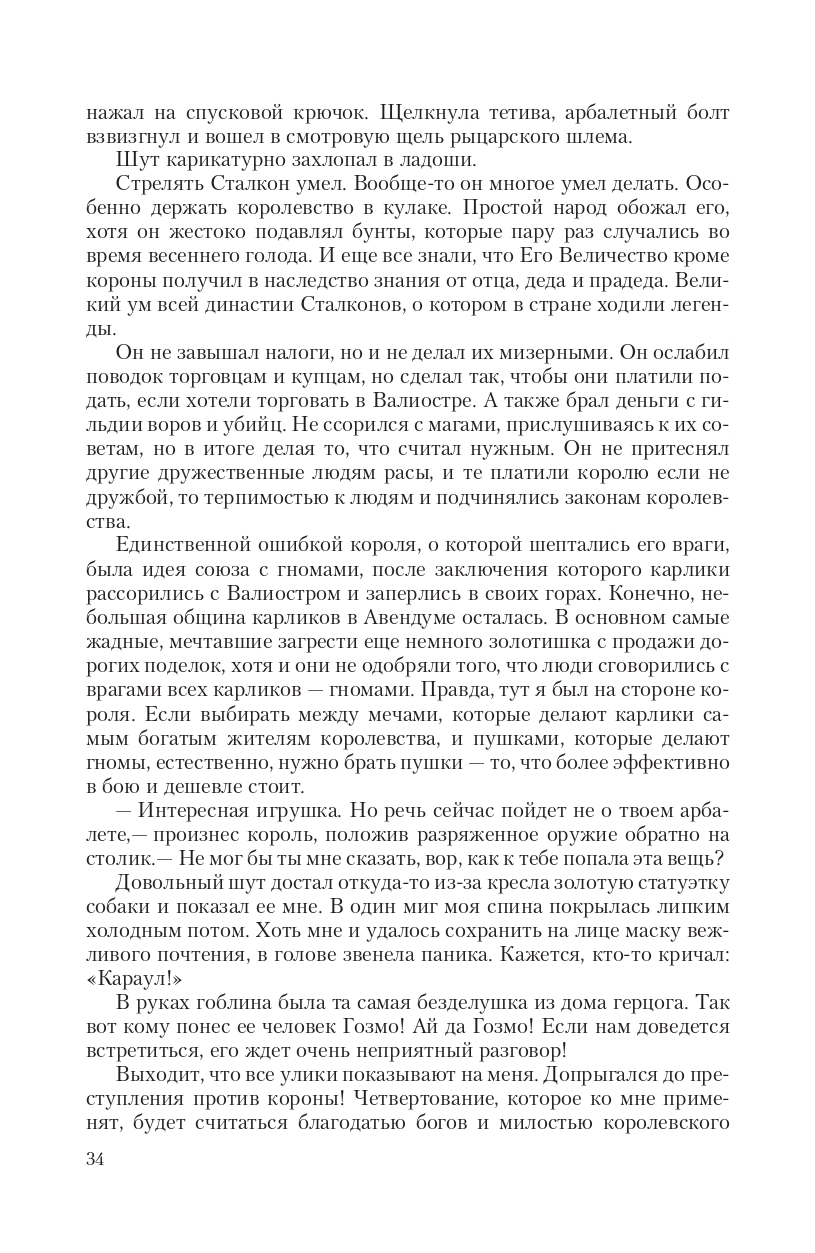 нажал на спусковой крючок. Щелкнула тетива, арбалетный болт взвизгнул и вошел в смотровую щель рыцарского шлема.

Шут карикатурно захлопал в ладоши.

Стрелять Сталкон умел. Вообще-то он многое умел делать. Особенно держать королевство в кулаке. Простой народ обожал его, хотя он жестоко подавлял бунты, которые пару раз случались во время весеннего голода. И еще все знали, что Его Величество кроме короны получил в наследство знания от отца, деда и прадеда. Великий ум всей династии Сталконов, о котором в стране ходили легенды.

Он не завышал налоги, но и не делал их мизерными. Он ослабил поводок торговцам и купцам, но сделал так, чтобы они платили подать, если хотели торговать в Валиостре. А также брал деньги с гильдии воров и убийц. Не ссорился с магами, прислушиваясь к их советам, но в итоге делая то, что считал нужным. Он не притеснял другие дружественные людям расы, и те платили королю если не дружбой, то терпимостью к людям и подчинялись законам королевства.

Единственной ошибкой короля, о которой шептались его враги, была идея союза с гномами, после заключения которого карлики рассорились с Валиостром и заперлись в своих горах. Конечно, небольшая община карликов в Авендуме осталась. В основном самые жадные, мечтавшие загрести еще немного золотишка с продажи дорогих поделок, хотя и они не одобряли того, что люди сговорились с врагами всех карликов — гномами. Правда, тут я был на стороне короля. Если выбирать между мечами, которые делают карлики самым богатым жителям королевства, и пушками, которые делают гномы, естественно, нужно брать пушки — то, что более эффективно в бою и дешевле стоит.

— Интересная игрушка. Но речь сейчас пойдет не о твоем арбалете,— произнес король, положив разряженное оружие обратно на столик.— Не мог бы ты мне сказать, вор, как к тебе попала эта вещь?

Довольный шут достал откуда-то из-за кресла золотую статуэтку собаки и показал ее мне. В один миг моя спина покрылась липким холодным потом. Хоть мне и удалось сохранить на лице маску вежливого почтения, в голове звенела паника. Кажется, кто-то кричал: «Караул!»

В руках гоблина была та самая безделушка из дома герцога. Так вот кому понес ее человек Гозмо! Ай да Гозмо! Если нам доведется встретиться, его ждет очень неприятный разговор!

Выходит, что все улики показывают на меня. Допрыгался до преступления против короны! Четвертование, которое ко мне применят, будет считаться благодатью богов и милостью королевского

34